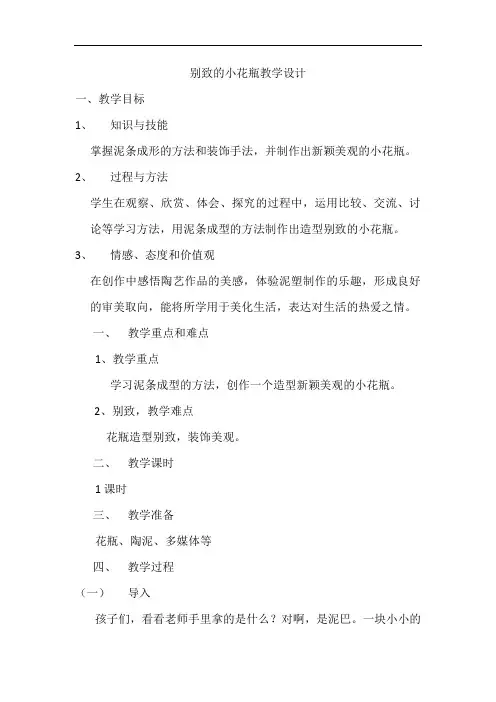 别致的小花瓶教学设计

一、教学目标

1、 知识与技能

掌握泥条成形的方法和装饰手法，并制作出新颖美观的小花瓶。

2、 过程与方法

学生在观察、欣赏、体会、探究的过程中，运用比较、交流、讨论等学习方法，用泥条成型的方法制作出造型别致的小花瓶。

3、 情感、态度和价值观

在创作中感悟陶艺作品的美感，体验泥塑制作的乐趣，形成良好的审美取向，能将所学用于美化生活，表达对生活的热爱之情。

一、 教学重点和难点

1、教学重点

学习泥条成型的方法，创作一个造型新颖美观的小花瓶。

2、别致，教学难点

花瓶造型别致，装饰美观。

二、 教学课时

1 课时

三、 教学准备

花瓶、陶泥、多媒体等

四、 教学过程

（一） 导入

孩子们，看看老师手里拿的是什么？对啊，是泥巴。一块小小的